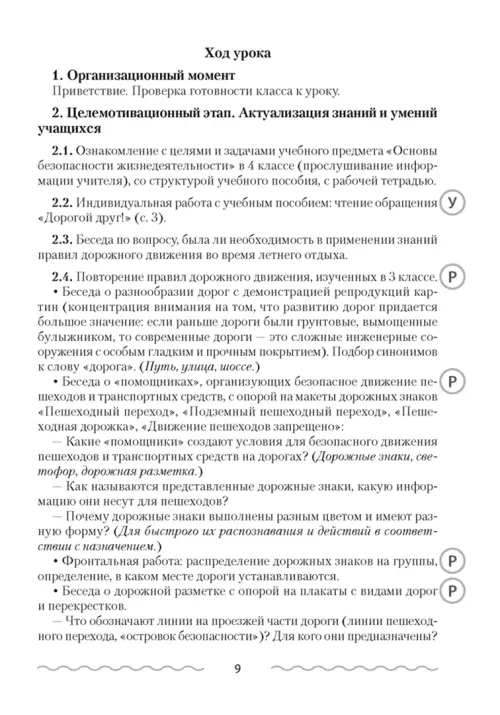 Ход урока

1. Организационный момент

Приветствие. Проверка готовности класса к уроку.

2. Целемотивационный этап. Актуализация знаний и умений учащихся

2.1. Ознакомление с целями и задачами учебного предмета «Основы безопасности жизнедеятельности» в 4 классе (прослушивание информации учителя), со структурой учебного пособия, с рабочей тетрадью.

2.2. Индивидуальная работа с учебным пособием: чтение обращения «Дорогой друг!» (с. 3).

У

2.3. Беседа по вопросу, была ли необходимость в применении знаний правил дорожного движения во время летнего отдыха.

2.4. Повторение правил дорожного движения, изученных в 3 классе.

Р

• Беседа о разнообразии дорог с демонстрацией репродукций картин (концентрация внимания на том, что развитию дорог придается большое значение: если раньше дороги были грунтовые, вымощенные булыжником, то современные дороги — это сложные инженерные сооружения с особым гладким и прочным покрытием). Подбор синонимов к слову «дорога». (Путь, улица, шоссе.)

• Беседа о «помощниках», организующих безопасное движение пешеходов и транспортных средств, с опорой на макеты дорожных знаков «Пешеходный переход», «Подземный пешеходный переход», «Пешеходная дорожка», «Движение пешеходов запрещено»:

Р

— Какие «помощники» создают условия для безопасного движения пешеходов и транспортных средств на дорогах? (Дорожные знаки, светофор, дорожная разметка.)

— Как называются представленные дорожные знаки, какую информацию они несут для пешеходов?

— Почему дорожные знаки выполнены разным цветом и имеют разную форму? (Для быстрого их распознавания и действий в соответствии с назначением.)

• Фронтальная работа: распределение дорожных знаков на группы, определение, в каком месте дороги устанавливаются.

Р

• Беседа о дорожной разметке с опорой на плакаты с видами дорог и перекрестков.

Р

— Что обозначают линии на проезжей части дороги (линии пешеходного перехода, «островок безопасности»)? Для кого они предназначены?

9